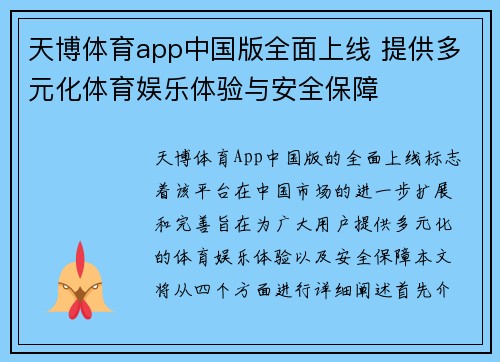 天博体育app中国版全面上线 提供多元化体育娱乐体验与安全保障

天博体育App中国版的全面上线标志着该平台在中国市场的进一步扩展和完善旨在为广大用户提供多元化的体育娱乐体验以及安全保障本文将从四个方面进行详细阐述首先介